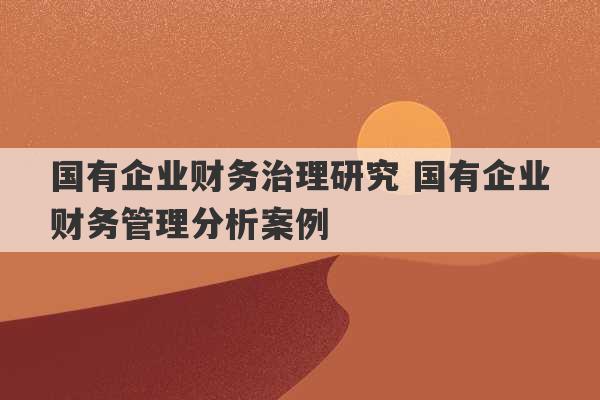 国有企业财务治理研究 国有企业财务管理分析案例